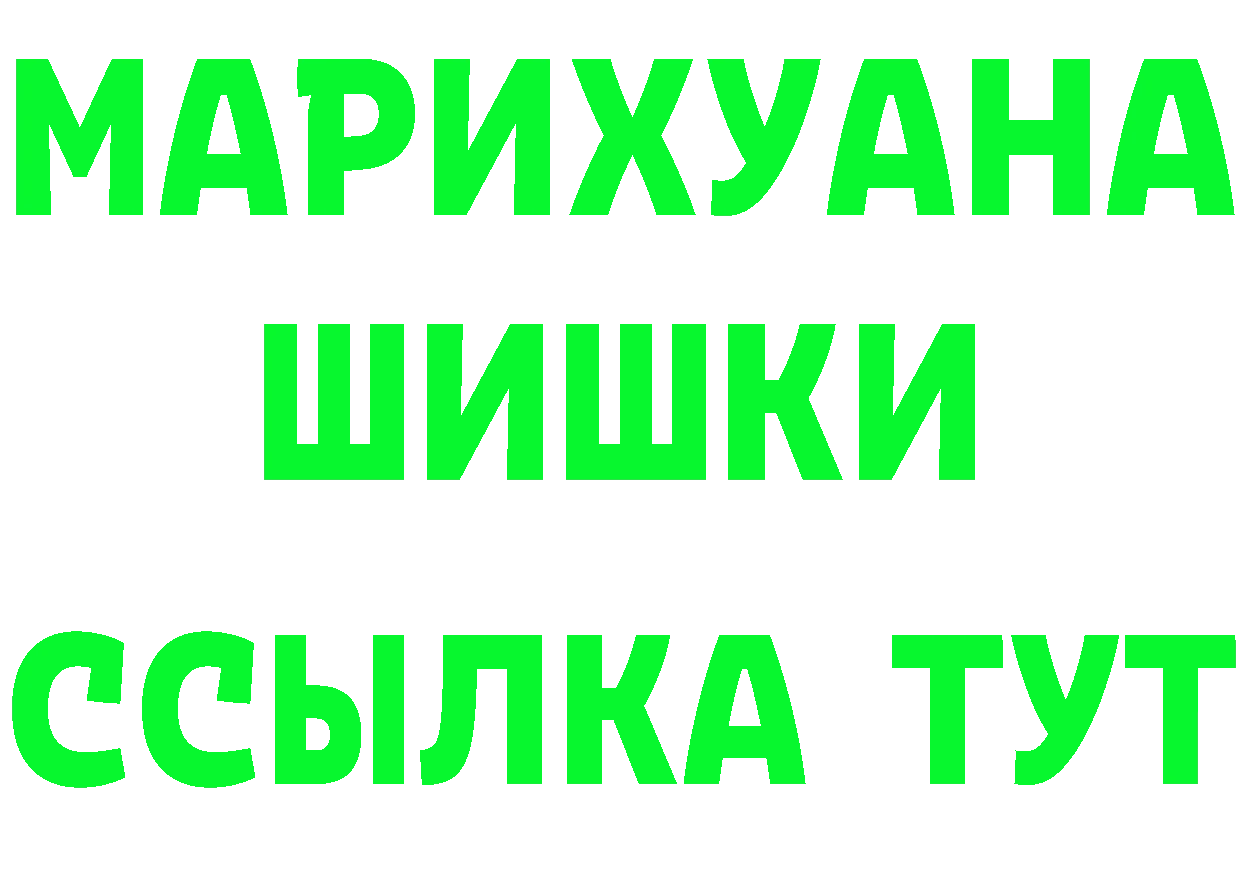 МАРИХУАНА
ШИШКИ
ССЫЛКА ТУТ